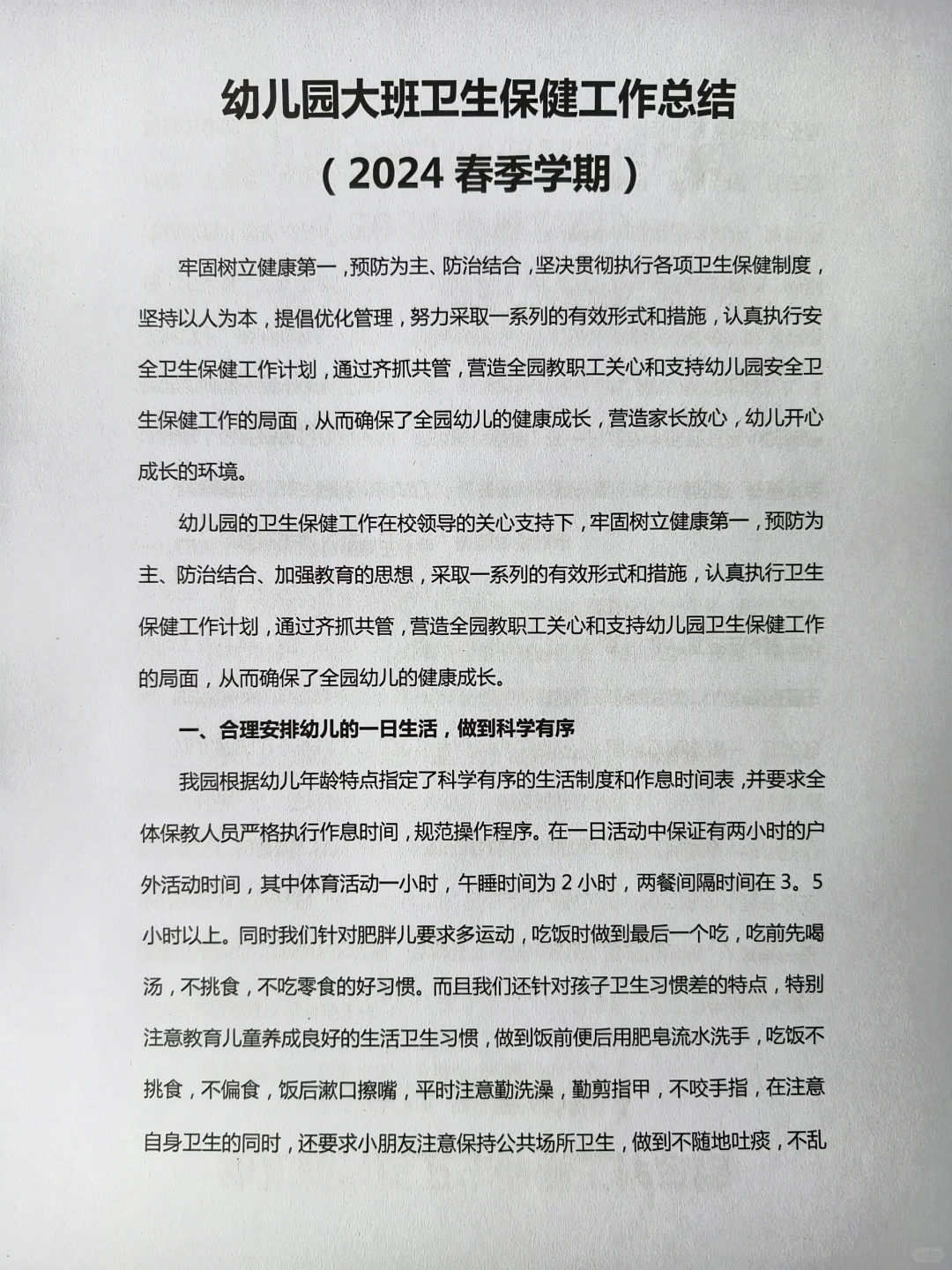 幼儿园大班卫生保健工作总结
（2024 春季学期）

牢固树立健康第一，预防为主、防治结合，坚决贯彻执行各项卫生保健制度，坚持以人为本，提倡优化管理，努力采取一系列的有效形式和措施，认真执行安全卫生保健工作计划，通过齐抓共管，营造全园教职工关心和支持幼儿园安全卫生保健工作的局面，从而确保了全园幼儿的健康成长，营造家长放心，幼儿开心成长的环境。

幼儿园的卫生保健工作在校领导的关心支持下，牢固树立健康第一，预防为主、防治结合、加强教育的思想，采取一系列的有效形式和措施，认真执行卫生保健工作计划，通过齐抓共管，营造全园教职工关心和支持幼儿园卫生保健工作的局面，从而确保了全园幼儿的健康成长。

一、合理安排幼儿的一日生活，做到科学有序

我园根据幼儿年龄特点指定了科学有序的生活制度和作息时间表，并要求全体保教人员严格执行作息时间，规范操作程序。在一日活动中保证有两小时的户外活动时间，其中体育活动一小时，午睡时间为 2 小时，两餐间隔时间在 3。5 小时以上。同时我们针对肥胖儿要求多运动，吃饭时做到最后一个吃，吃前先喝汤，不挑食，不吃零食的好习惯。而且我们还针对孩子卫生习惯差的特点，特别注意教育儿童养成良好的生活卫生习惯，做到饭前便后用肥皂流水洗手，吃饭不挑食，不偏食，饭后漱口擦嘴，平时注意勤洗澡，勤剪指甲，不咬手指，在注意自身卫生的同时，还要求小朋友注意保持公共场所卫生，做到不随地吐痰，不乱